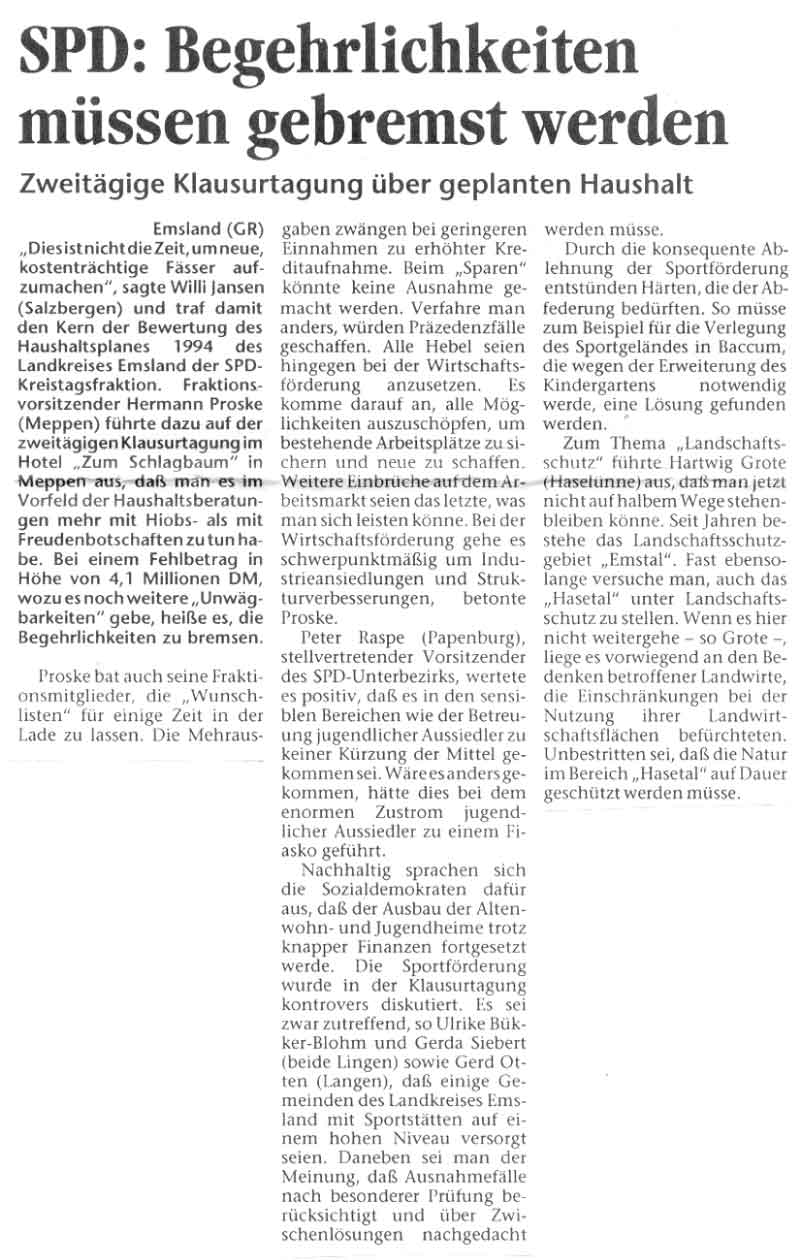 SPD: Begehrlichkeiten müssen gebremst werden

Zweitägige Klausurtagung über geplanten Haushalt

Emsland (GR) „Dies ist nicht die Zeit, um neue, kostenträchtige Fässer aufzumachen", sagte Willi Jansen (Salzbergen) und traf damit den Kern der Bewertung des Haushaltsplanes 1994 des Landkreises Emsland der SPD-Kreistagsfraktion. Fraktionsvorsitzender Hermann Proske (Meppen) führte dazu auf der zweitägigen Klausurtagung im Hotel „Zum Schlagbaum" in Meppen aus, daß man es im Vorfeld der Haushaltsberatungen mehr mit Hiobs- als mit Freudenbotschaften zu tun habe. Bei einem Fehlbetrag in Höhe von 4,1 Millionen DM, wozu es noch weitere „Unwägbarkeiten" gebe, heiße es, die Begehrlichkeiten zu bremsen.

Proske bat auch seine Fraktionsmitglieder, die „Wunschlisten" für einige Zeit in der Lade zu lassen. Die Mehrausgaben zwängen bei geringeren Einnahmen zu erhöhter Kreditaufnahme. Beim „Sparen" könnte keine Ausnahme gemacht werden. Verfahre man anders, würden Präzedenzfälle geschaffen. Alle Hebel seien hingegen bei der Wirtschaftsförderung anzusetzen. Es komme darauf an, alle Möglichkeiten auszuschöpfen, um bestehende Arbeitsplätze zu sichern und neue zu schaffen. Weitere Einbrüche auf dem Arbeitsmarkt seien das letzte, was man sich leisten könne. Bei der Wirtschaftsförderung gehe es schwerpunktmäßig um Industrieansiedlungen und Strukturverbesserungen, betonte Proske.

Peter Raspe (Papenburg), stellvertretender Vorsitzender des SPD-Unterbezirks, wertete es positiv, daß es in den sensiblen Bereichen wie der Betreuung jugendlicher Aussiedler zu keiner Kürzung der Mittel gekommen sei. Wäre es anders gekommen, hätte dies bei dem enormen Zustrom jugendlicher Aussiedler zu einem Fiasko geführt.

Nachhaltig sprachen sich die Sozialdemokraten dafür aus, daß der Ausbau der Altenwohn- und Jugendheime trotz knapper Finanzen fortgesetzt werde. Die Sportförderung wurde in der Klausurtagung kontrovers diskutiert. Es sei zwar zutreffend, so Ulrike Bükker-Blohm und Gerda Siebert (beide Lingen) sowie Gerd Otten (Langen), daß einige Gemeinden des Landkreises Emsland mit Sportstätten auf einem hohen Niveau versorgt seien. Daneben sei man der Meinung, daß Ausnahmefälle nach besonderer Prüfung berücksichtigt und über Zwischenlösungen nachgedacht werden müsse.

Durch die konsequente Ablehnung der Sportförderung entstünden Härten, die der Abfederung bedürften. So müsse zum Beispiel für die Verlegung des Sportgeländes in Baccum, die wegen der Erweiterung des Kindergartens notwendig werde, eine Lösung gefunden werden.

Zum Thema „Landschaftsschutz" führte Hartwig Grote (Haselünne) aus, daß man jetzt nicht auf halbem Wege stehenbleiben könne. Seit Jahren bestehe das Landschaftsschutzgebiet „Emstal". Fast ebensolange versuche man, auch das „Hasetal" unter Landschaftsschutz zu stellen. Wenn es hier nicht weitergehe – so Grote –, liege es vorwiegend an den Bedenken betroffener Landwirte, die Einschränkungen bei der Nutzung ihrer Landwirtschaftsflächen befürchteten. Unbestritten sei, daß die Natur im Bereich „Hasetal" auf Dauer geschützt werden müsse.